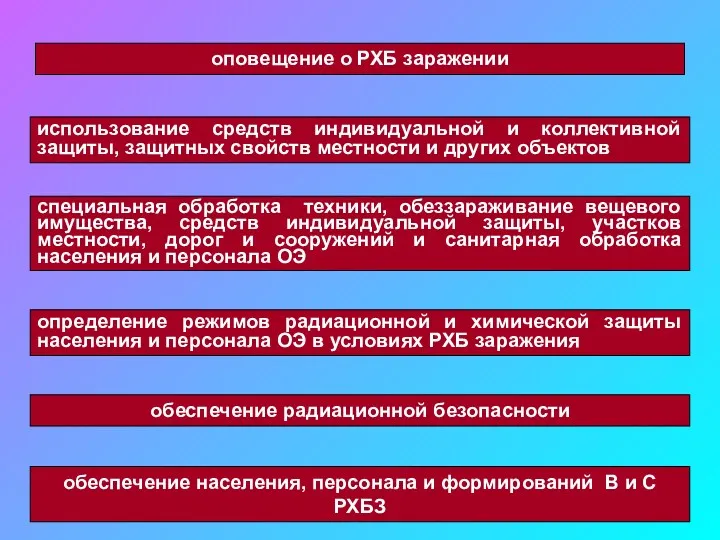 оповещение о РХБ заражении

использование средств индивидуальной и коллективной защиты, защитных свойств местности и других объектов

специальная обработка техники, обеззараживание вещевого имущества, средств индивидуальной защиты, участков местности, дорог и сооружений и санитарная обработка населения и персонала ОЭ

определение режимов радиационной и химической защиты населения и персонала ОЭ в условиях РХБ заражения

обеспечение радиационной безопасности

обеспечение населения, персонала и формирований В и С РХБЗ